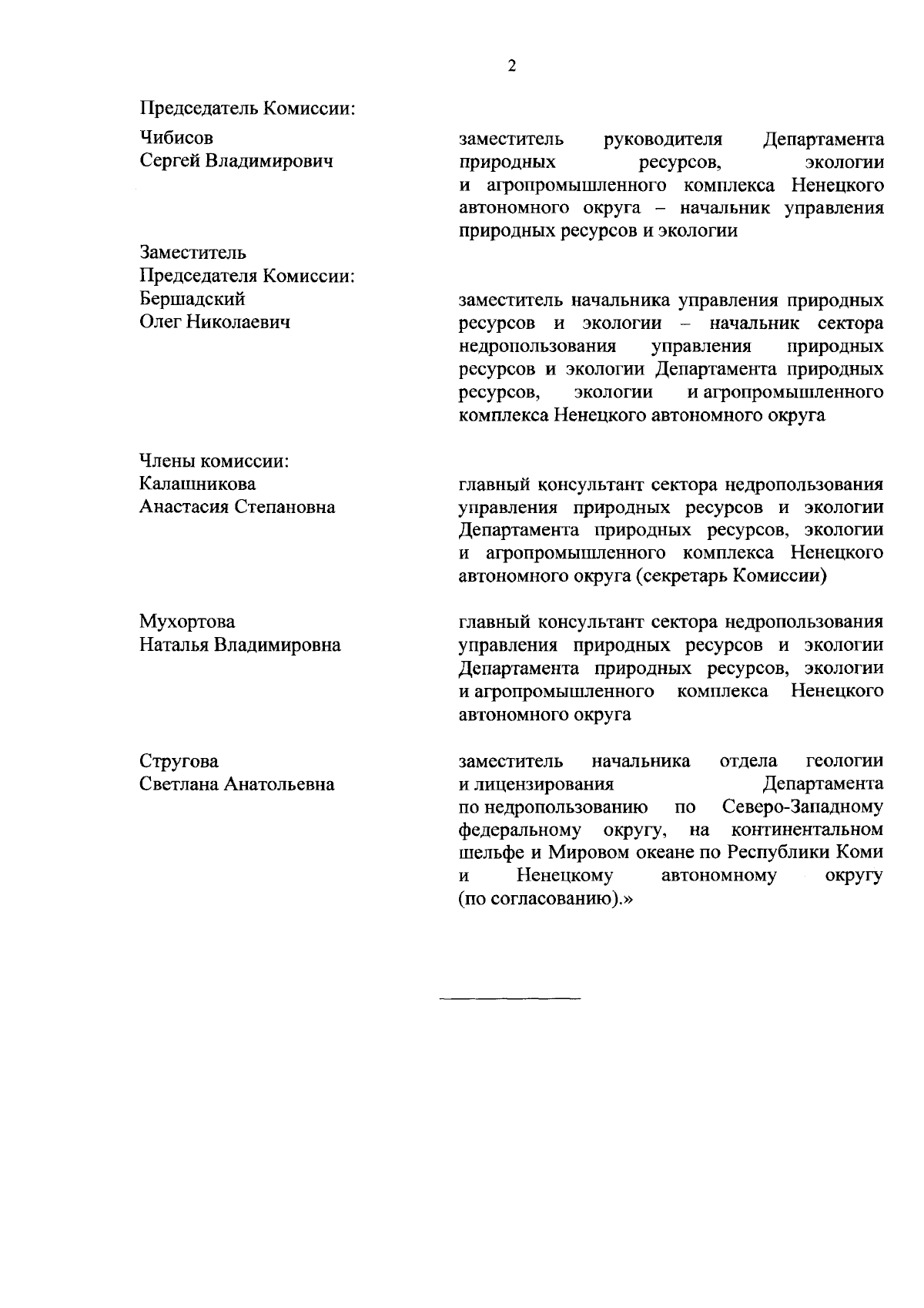 2

Председатель Комиссии:

Чибисов
Сергей Владимирович

заместитель руководителя Департамента природных ресурсов, экологии и агропромышленного комплекса Ненецкого автономного округа – начальник управления природных ресурсов и экологии

Заместитель
Председателя Комиссии:
Бершадский
Олег Николаевич

заместитель начальника управления природных ресурсов и экологии – начальник сектора недропользования управления природных ресурсов и экологии Департамента природных ресурсов, экологии и агропромышленного комплекса Ненецкого автономного округа

Члены комиссии:
Калашникова
Анастасия Степановна

главный консультант сектора недропользования управления природных ресурсов и экологии Департамента природных ресурсов, экологии и агропромышленного комплекса Ненецкого автономного округа (секретарь Комиссии)

Мухортова
Наталья Владимировна

главный консультант сектора недропользования управления природных ресурсов и экологии Департамента природных ресурсов, экологии и агропромышленного комплекса Ненецкого автономного округа

Стругова
Светлана Анатольевна

заместитель начальника отдела геологии и лицензирования Департамента по недропользованию по Северо-Западному федеральному округу, на континентальном шельфе и Мировом океане по Республики Коми и Ненецкому автономному округу (по согласованию).»